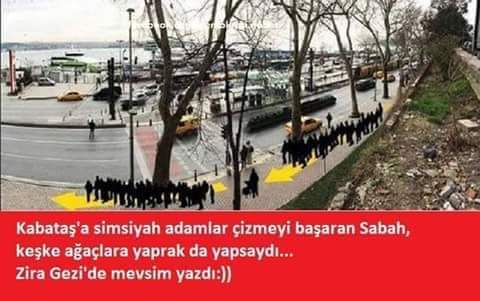 Kabataş'a simsiyah adamlar çizmeyi başaran Sabah, keşke ağaçlara yaprak da yapsaydı...
Zira Gezi'de mevsim yazdı:))